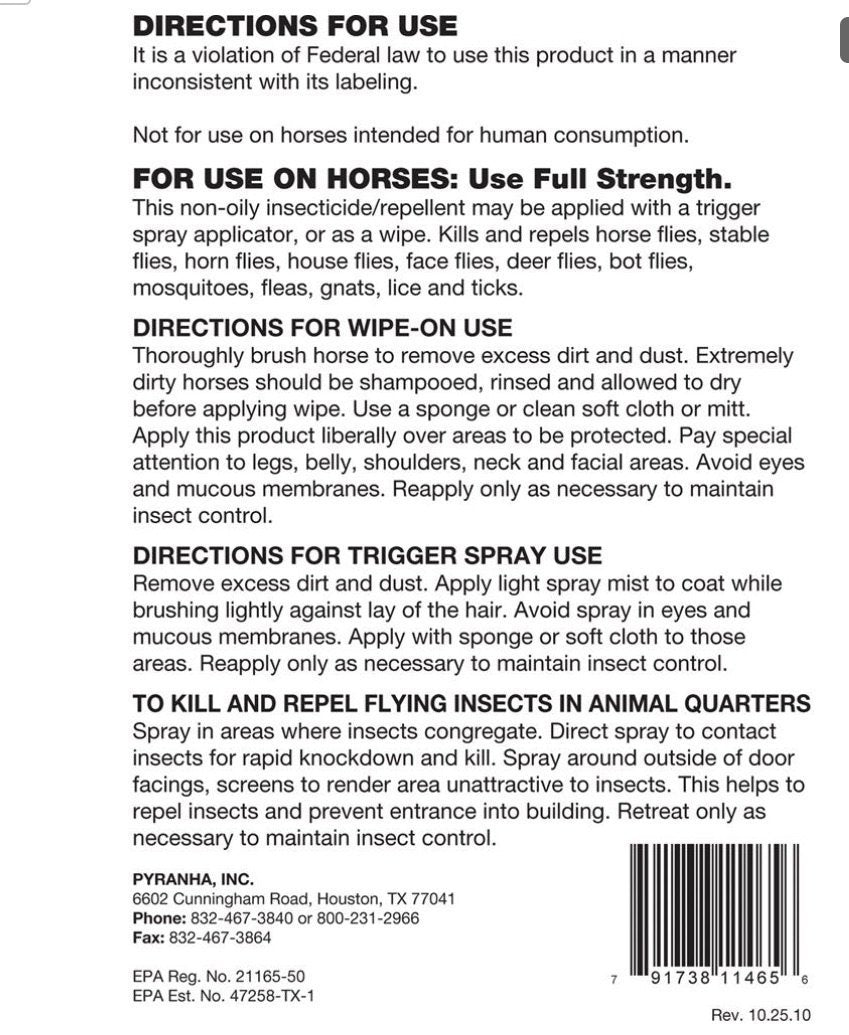 DIRECTIONS FOR USE
It is a violation of Federal law to use this product in a manner inconsistent with its labeling.

Not for use on horses intended for human consumption.

FOR USE ON HORSES: Use Full Strength.
This non-oily insecticide/repellent may be applied with a trigger spray applicator, or as a wipe. Kills and repels horse flies, stable flies, horn flies, house flies, face flies, deer flies, bot flies, mosquitoes, fleas, gnats, lice and ticks.

DIRECTIONS FOR WIPE-ON USE
Thoroughly brush horse to remove excess dirt and dust. Extremely dirty horses should be shampooed, rinsed and allowed to dry before applying wipe. Use a sponge or clean soft cloth or mitt. Apply this product liberally over areas to be protected. Pay special attention to legs, belly, shoulders, neck and facial areas. Avoid eyes and mucous membranes. Reapply only as necessary to maintain insect control.

DIRECTIONS FOR TRIGGER SPRAY USE
Remove excess dirt and dust. Apply light spray mist to coat while brushing lightly against lay of the hair. Avoid spray in eyes and mucous membranes. Apply with sponge or soft cloth to those areas. Reapply only as necessary to maintain insect control.

TO KILL AND REPEL FLYING INSECTS IN ANIMAL QUARTERS
Spray in areas where insects congregate. Direct spray to contact insects for rapid knockdown and kill. Spray around outside of door facings, screens to render area unattractive to insects. This helps to repel insects and prevent entrance into building. Retreat only as necessary to maintain insect control.

PYRANHA, INC.
6602 Cunningham Road, Houston, TX 77041
Phone: 832-467-3840 or 800-231-2966
Fax: 832-467-3864

EPA Reg. No. 21165-50
EPA Est. No. 47258-TX-1

7 91738 11465 6

Rev. 10.25.10